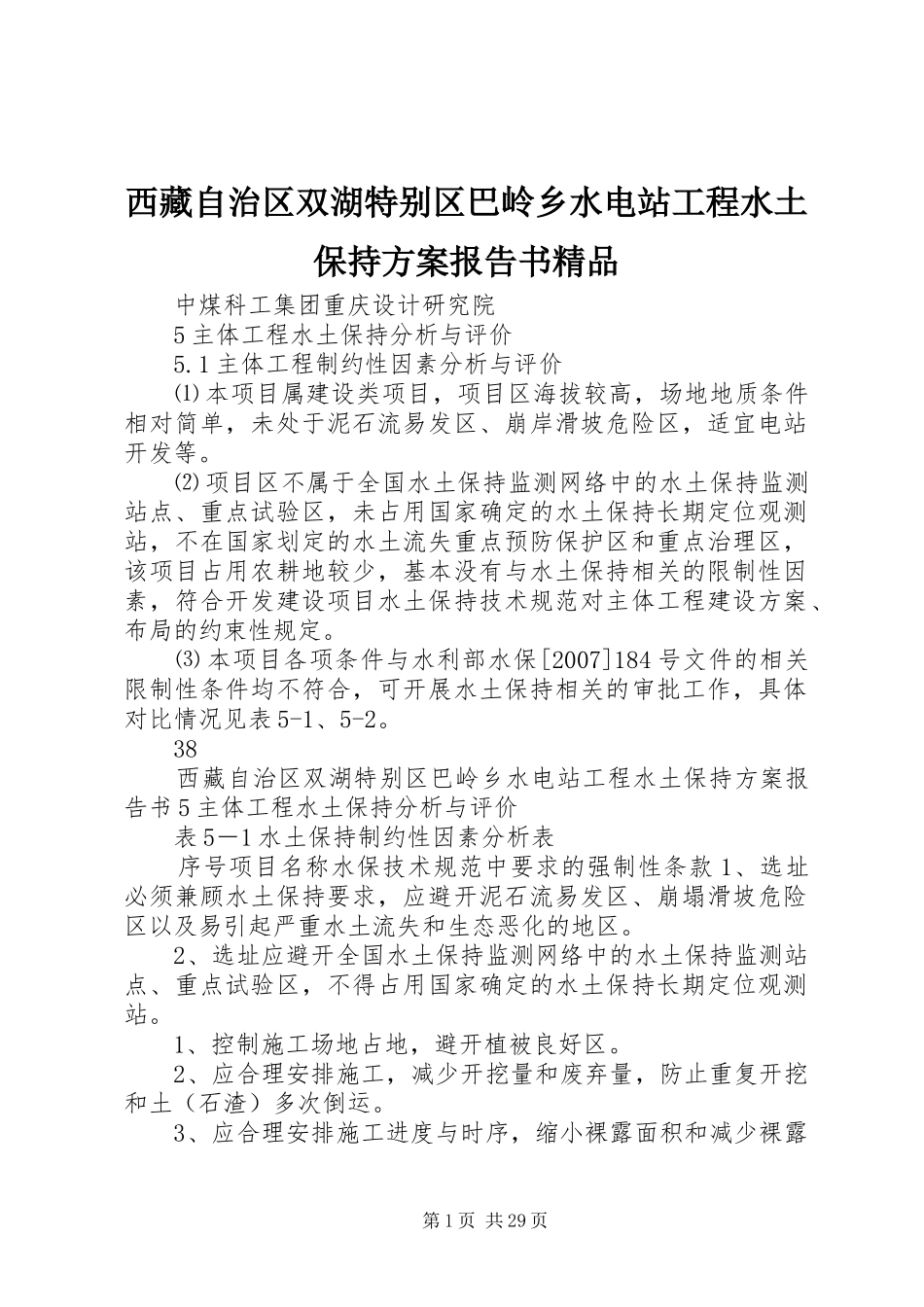 西藏自治区双湖特别区巴岭乡水电站工程水土保持方案报告书精品

中煤科工集团重庆设计研究院

5 主体工程水土保持分析与评价

5.1 主体工程制约性因素分析与评价

⑴本项目属建设类项目，项目区海拔较高，场地地质条件相对简单，未处于泥石流易发区、崩岸滑坡危险区，适宜电站开发等。

⑵项目区不属于全国水土保持监测网络中的水土保持监测站点、重点试验区，未占用国家确定的水土保持长期定位观测站，不在国家划定的水土流失重点预防保护区和重点治理区，该项目占用农耕地较少，基本没有与水土保持相关的限制性因素，符合开发建设项目水土保持技术规范对主体工程建设方案、布局的约束性规定。

⑶本项目各项条件与水利部水保[2007]184 号文件的相关限制性条件均不符合，可开展水土保持相关的审批工作，具体对比情况见表 5-1、5-2。

38

西藏自治区双湖特别区巴岭乡水电站工程水土保持方案报告书 5 主体工程水土保持分析与评价

表 5—1 水土保持制约性因素分析表

序号项目名称水保技术规范中要求的强制性条款 1、选址必须兼顾水土保持要求，应避开泥石流易发区、崩塌滑坡危险区以及易引起严重水土流失和生态恶化的地区。

2、选址应避开全国水土保持监测网络中的水土保持监测站点、重点试验区，不得占用国家确定的水土保持长期定位观测站。

1、控制施工场地占地，避开植被良好区。

2、应合理安排施工，减少开挖量和废弃量，防止重复开挖和土（石渣）多次倒运。

3、应合理安排施工进度与时序，缩小裸露面积和减少裸露

第 1 页 共 29 页